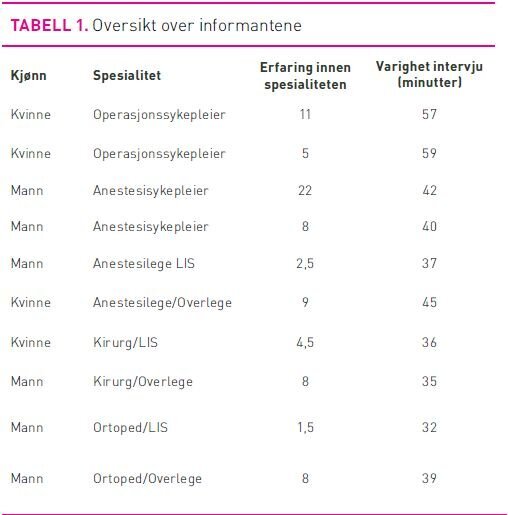 TABELL 1. Oversikt over informantene

| Kjønn | Spesialitet | Erfaring innen spesialiteten | Varighet intervju (minutter) |
|---|---|---|---|
| Kvinne | Operasjonssykepleier | 11 | 57 |
| Kvinne | Operasjonssykepleier | 5 | 59 |
| Mann | Anestesisykepleier | 22 | 42 |
| Mann | Anestesisykepleier | 8 | 40 |
| Mann | Anestesilege LIS | 2,5 | 37 |
| Kvinne | Anestesilege/Overlege | 9 | 45 |
| Kvinne | Kirurg/LIS | 4,5 | 36 |
| Mann | Kirurg/Overlege | 8 | 35 |
| Mann | Ortoped/LIS | 1,5 | 32 |
| Mann | Ortoped/Overlege | 8 | 39 |